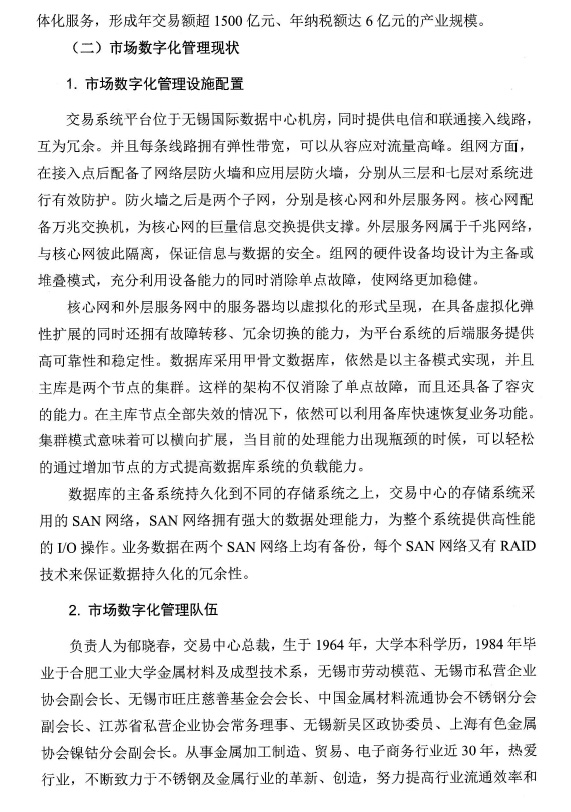 体化服务，形成年交易额超 1500 亿元、年纳税额达 6 亿元的产业规模。

（二）市场数字化管理现状

1. 市场数字化管理设施配置

交易系统平台位于无锡国际数据中心机房，同时提供电信和联通接入线路，互为冗余。并且每条线路拥有弹性带宽，可以从容应对流量高峰。组网方面，在接入点后配备了网络层防火墙和应用层防火墙，分别从三层和七层对系统进行有效防护。防火墙之后是两个子网，分别是核心网和外层服务网。核心网配备万兆交换机，为核心网的巨量信息交换提供支撑。外层服务网属于千兆网络，与核心网彼此隔离，保证信息与数据的安全。组网的硬件设备均设计为主备或堆叠模式，充分利用设备能力的同时消除单点故障，使网络更加稳健。

核心网和外层服务网中的服务器均以虚拟化的形式呈现，在具备虚拟化弹性扩展的同时还拥有故障转移、冗余切换的能力，为平台系统的后端服务提供高可靠性和稳定性。数据库采用甲骨文数据库，依然是以主备模式实现，并且主库是两个节点的集群。这样的架构不仅消除了单点故障，而且还具备了容灾的能力。在主库节点全部失效的情况下，依然可以利用备库快速恢复业务功能。集群模式意味着可以横向扩展，当目前的处理能力出现瓶颈的时候，可以轻松的通过增加节点的方式提高数据库系统的负载能力。

数据库的主备系统持久化到不同的存储系统之上，交易中心的存储系统采用的 SAN 网络，SAN 网络拥有强大的数据处理能力，为整个系统提供高性能的 I/O 操作。业务数据在两个 SAN 网络上均有备份，每个 SAN 网络又有 RAID 技术来保证数据持久化的冗余性。

2. 市场数字化管理队伍

负责人为郁晓春，交易中心总裁，生于 1964 年，大学本科学历，1984 年毕业于合肥工业大学金属材料及成型技术系，无锡市劳动模范、无锡市私营企业协会副会长、无锡市旺庄慈善基金会会长、中国金属材料流通协会不锈钢分会副会长、江苏省私营企业协会常务理事、无锡新吴区政协委员、上海有色金属协会镍钴分会副会长。从事金属加工制造、贸易、电子商务行业近 30 年，热爱行业，不断致力于不锈钢及金属行业的革新、创造，努力提高行业流通效率和